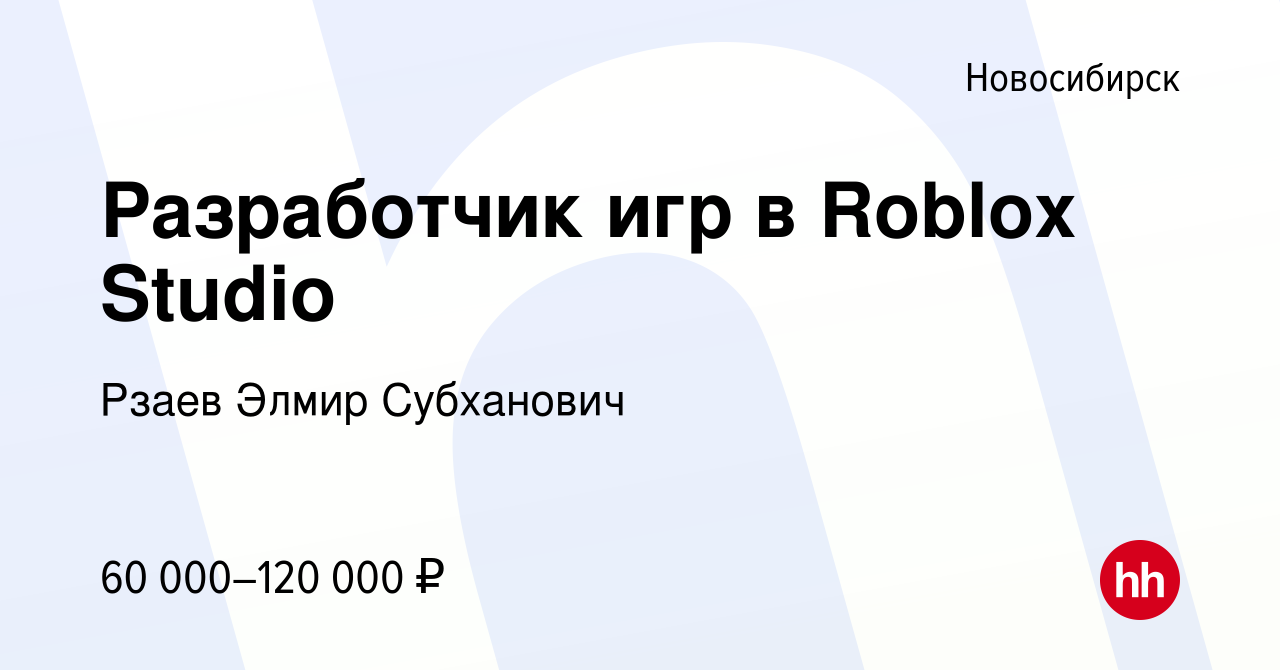 Новосибирск

Разработчик игр в Roblox Studio

Рзаев Элмир Субханович

60 000–120 000 ₽

hh